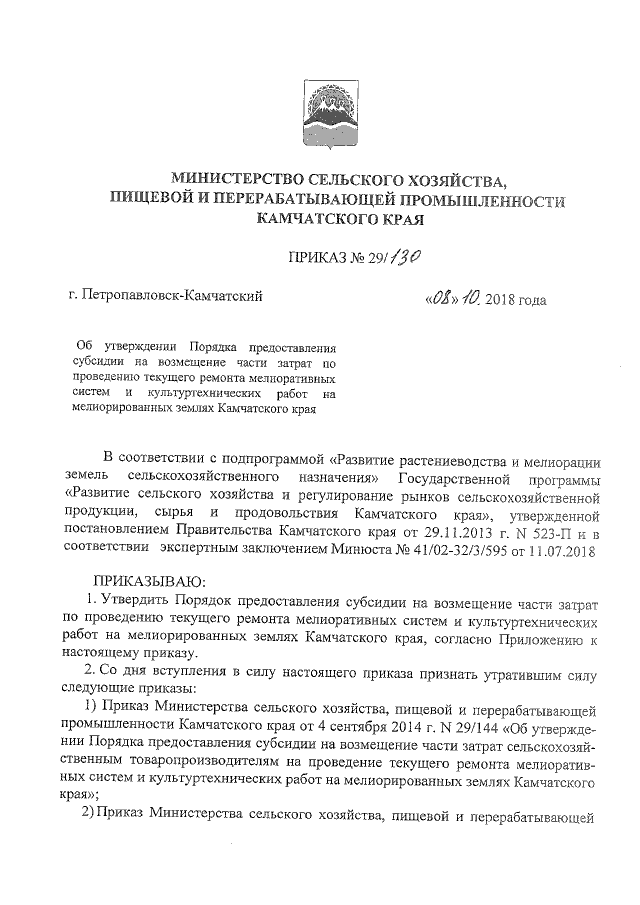 МИНИСТЕРСТВО СЕЛЬСКОГО ХОЗЯЙСТВА, ПИЩЕВОЙ И ПЕРЕРАБАТЫВАЮЩЕЙ ПРОМЫШЛЕННОСТИ КАМЧАТСКОГО КРАЯ

ПРИКАЗ № 29/130

г. Петропавловск-Камчатский «08» 10. 2018 года

Об утверждении Порядка предоставления субсидии на возмещение части затрат по проведению текущего ремонта мелиоративных систем и культуртехнических работ на мелиорированных землях Камчатского края

В соответствии с подпрограммой «Развитие растениеводства и мелиорации земель сельскохозяйственного назначения» Государственной программы «Развитие сельского хозяйства и регулирование рынков сельскохозяйственной продукции, сырья и продовольствия Камчатского края», утвержденной постановлением Правительства Камчатского края от 29.11.2013 г. N 523-П и в соответствии экспертным заключением Минюста № 41/02-32/3/595 от 11.07.2018

ПРИКАЗЫВАЮ:

1. Утвердить Порядок предоставления субсидии на возмещение части затрат по проведению текущего ремонта мелиоративных систем и культуртехнических работ на мелиорированных землях Камчатского края, согласно Приложению к настоящему приказу.

2. Со дня вступления в силу настоящего приказа признать утратившим силу следующие приказы:

1) Приказ Министерства сельского хозяйства, пищевой и перерабатывающей промышленности Камчатского края от 4 сентября 2014 г. N 29/144 «Об утверждении Порядка предоставления субсидии на возмещение части затрат сельскохозяйственным товаропроизводителям на проведение текущего ремонта мелиоративных систем и культуртехнических работ на мелиорированных землях Камчатского края»;

2) Приказ Министерства сельского хозяйства, пищевой и перерабатывающей